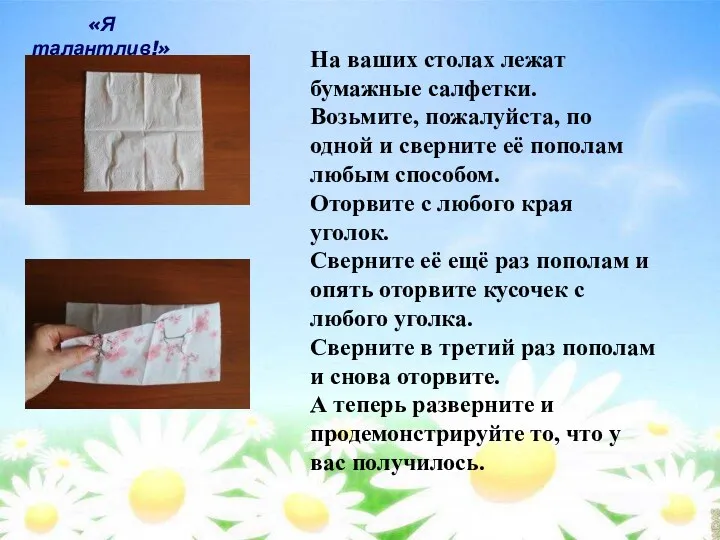 «Я талантлив!»

На ваших столах лежат бумажные салфетки.
Возьмите, пожалуйста, по одной и сверните её пополам любым способом.
Оторвите с любого края уголок.
Сверните её ещё раз пополам и опять оторвите кусочек с любого уголка.
Сверните в третий раз пополам и снова оторвите.
А теперь разверните и продемонстрируйте то, что у вас получилось.